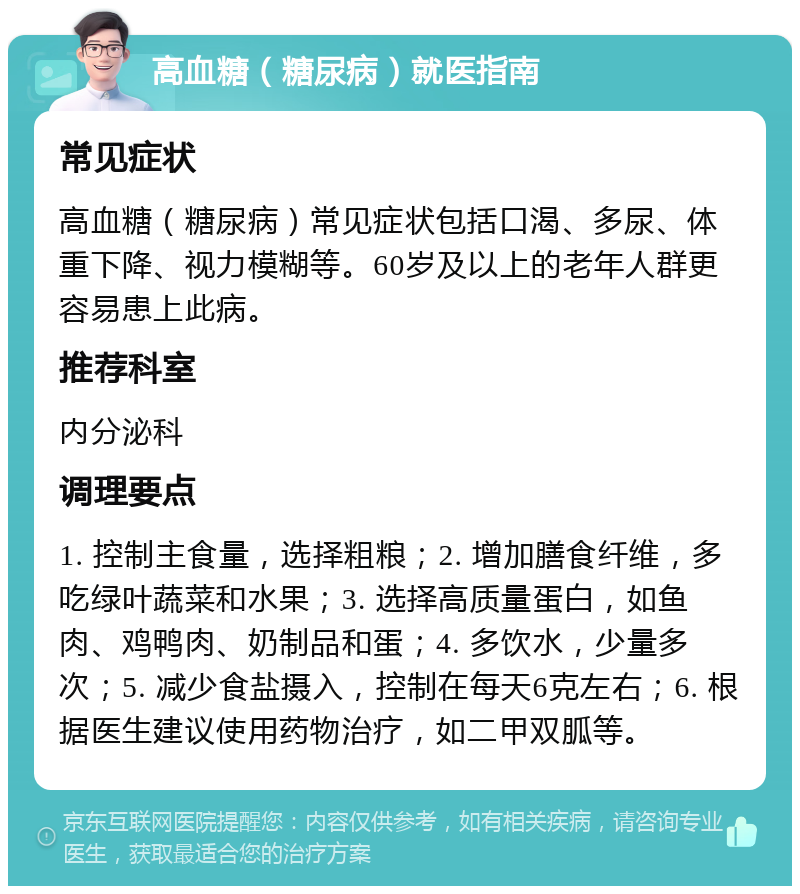 高血糖（糖尿病）就医指南

常见症状

高血糖（糖尿病）常见症状包括口渴、多尿、体重下降、视力模糊等。60岁及以上的老年人群更容易患上此病。

推荐科室

内分泌科

调理要点

1. 控制主食量，选择粗粮；2. 增加膳食纤维，多吃绿叶蔬菜和水果；3. 选择高质量蛋白，如鱼肉、鸡鸭肉、奶制品和蛋；4. 多饮水，少量多次；5. 减少食盐摄入，控制在每天6克左右；6. 根据医生建议使用药物治疗，如二甲双胍等。

京东互联网医院提醒您：内容仅供参考，如有相关疾病，请咨询专业医生，获取最适合您的治疗方案